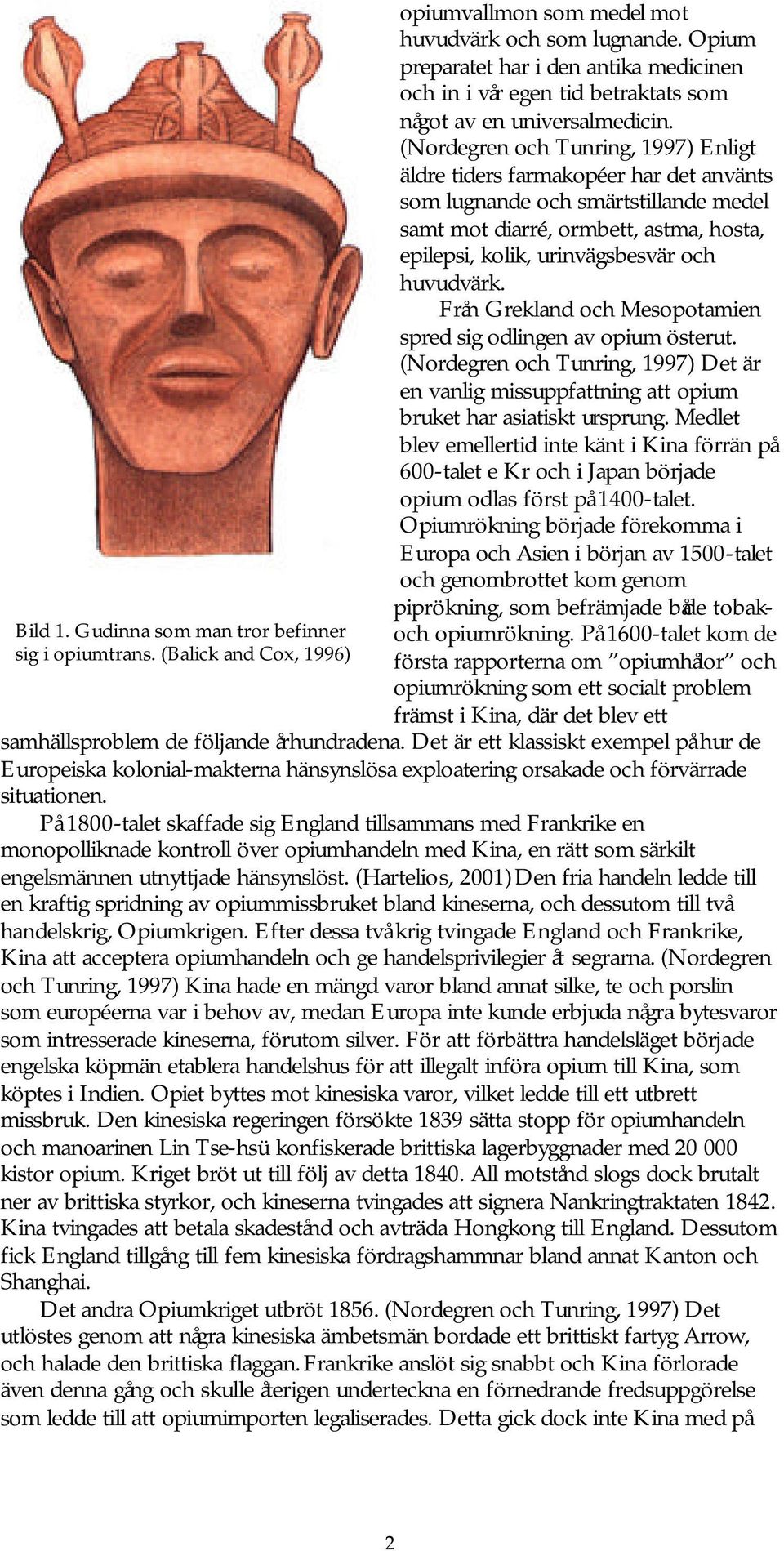 opiumvallmon som medel mot huvudvärk och som lugnande. Opium preparatet har i den antika medicinen och in i vår egen tid betraktats som något av en universalmedicin. (Nordegren och Tunring, 1997) Enligt äldre tiders farmakopéer har det använts som lugnande och smärtstillande medel samt mot diarré, ormbett, astma, hosta, epilepsi, kolik, urinvägsbesvär och huvudvärk.

Från Grekland och Mesopotamien spred sig odlingen av opium österut. (Nordegren och Tunring, 1997) Det är en vanlig missuppfattning att opium bruket har asiatiskt ursprung. Medlet blev emellertid inte känt i Kina förrän på 600-talet e Kr och i Japan började opium odlas först på 1400-talet. Opiumrökning började förekomma i Europa och Asien i början av 1500-talet och genombrottet kom genom piprökning, som befrämjade både tobak- och opiumrökning. På 1600-talet kom de första rapporterna om "opiumhålor" och opiumrökning som ett socialt problem främst i Kina, där det blev ett samhällsproblem de följande århundradena. Det är ett klassiskt exempel på hur de Europeiska kolonial-makterna hänsynslösa exploatering orsakade och förvärrade situationen.

Bild 1. Gudinna som man tror befinner sig i opiumtrans. (Balick and Cox, 1996)

På 1800-talet skaffade sig England tillsammans med Frankrike en monopolliknade kontroll över opiumhandeln med Kina, en rätt som särkilt engelsmännen utnyttjade hänsynslöst. (Hartelios, 2001) Den fria handeln ledde till en kraftig spridning av opiummissbruket bland kineserna, och dessutom till två handelskrig, Opiumkrigen. Efter dessa två krig tvingade England och Frankrike, Kina att acceptera opiumhandeln och ge handelsprivilegier åt segrarna. (Nordegren och Tunring, 1997) Kina hade en mängd varor bland annat silke, te och porslin som européerna var i behov av, medan Europa inte kunde erbjuda några bytesvaror som intresserade kineserna, förutom silver. För att förbättra handelsläget började engelska köpmän etablera handelshus för att illegalt införa opium till Kina, som köptes i Indien. Opiet byttes mot kinesiska varor, vilket ledde till ett utbrett missbruk. Den kinesiska regeringen försökte 1839 sätta stopp för opiumhandeln och manoarinen Lin Tse-hsü konfiskerade brittiska lagerbyggnader med 20 000 kistor opium. Kriget bröt ut till följ av detta 1840. All motstånd slogs dock brutalt ner av brittiska styrkor, och kineserna tvingades att signera Nankringtraktaten 1842. Kina tvingades att betala skadestånd och avträda Hongkong till England. Dessutom fick England tillgång till fem kinesiska fördragshammnar bland annat Kanton och Shanghai.

Det andra Opiumkriget utbröt 1856. (Nordegren och Tunring, 1997) Det utlöstes genom att några kinesiska ämbetsmän bordade ett brittiskt fartyg Arrow, och halade den brittiska flaggan. Frankrike anslöt sig snabbt och Kina förlorade även denna gång och skulle återigen underteckna en förnedrande fredsuppgörelse som ledde till att opiumimporten legaliserades. Detta gick dock inte Kina med på

2